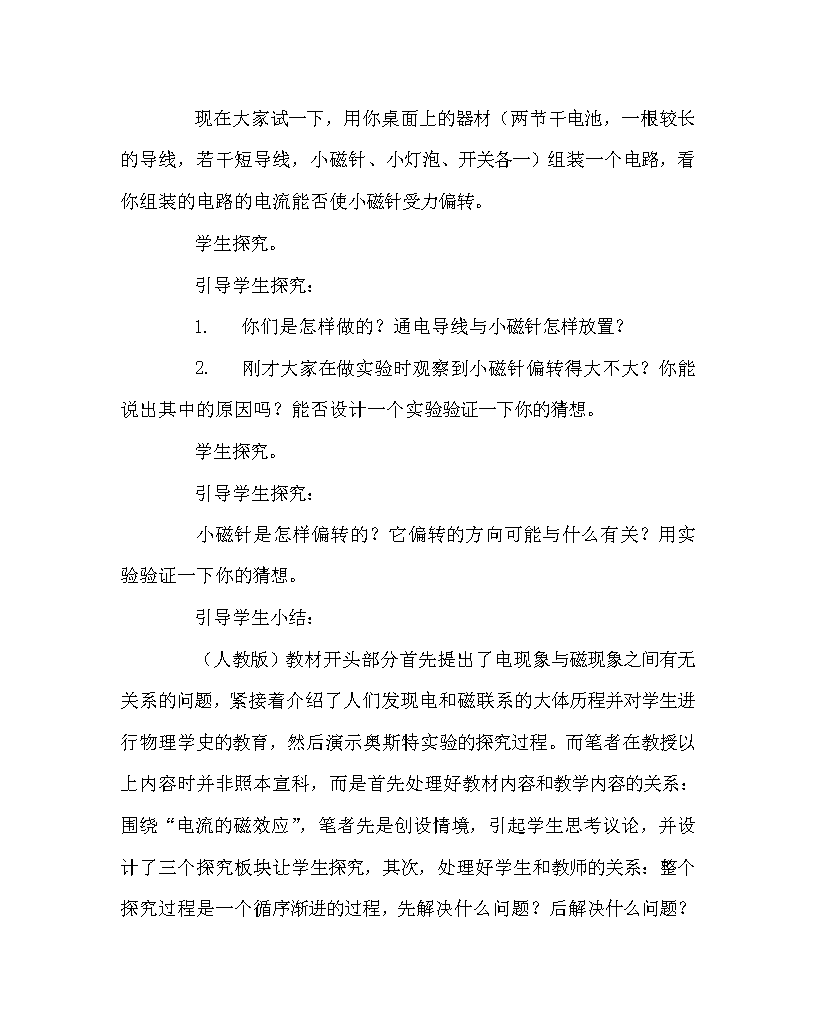 现在大家试一下，用你桌面上的器材（两节干电池，一根较长的导线，若干短导线，小磁针、小灯泡、开关各一）组装一个电路，看你组装的电路的电流能否使小磁针受力偏转。

学生探究。

引导学生探究：

1. 你们是怎样做的？通电导线与小磁针怎样放置？

2. 刚才大家在做实验时观察到小磁针偏转得大不大？你能说出其中的原因吗？能否设计一个实验验证一下你的猜想。

学生探究。

引导学生探究：

小磁针是怎样偏转的？它偏转的方向可能与什么有关？用实验验证一下你的猜想。

引导学生小结：

（人教版）教材开头部分首先提出了电现象与磁现象之间有无关系的问题，紧接着介绍了人们发现电和磁联系的大体历程并对学生进行物理学史的教育，然后演示奥斯特实验的探究过程。而笔者在教授以上内容时并非照本宣科，而是首先处理好教材内容和教学内容的关系：围绕“电流的磁效应”，笔者先是创设情境，引起学生思考议论，并设计了三个探究板块让学生探究，其次，处理好学生和教师的关系：整个探究过程是一个循序渐进的过程，先解决什么问题？后解决什么问题？